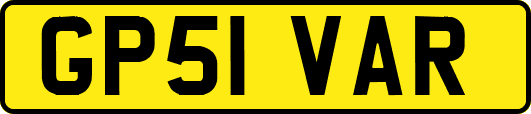 GP51 VAR